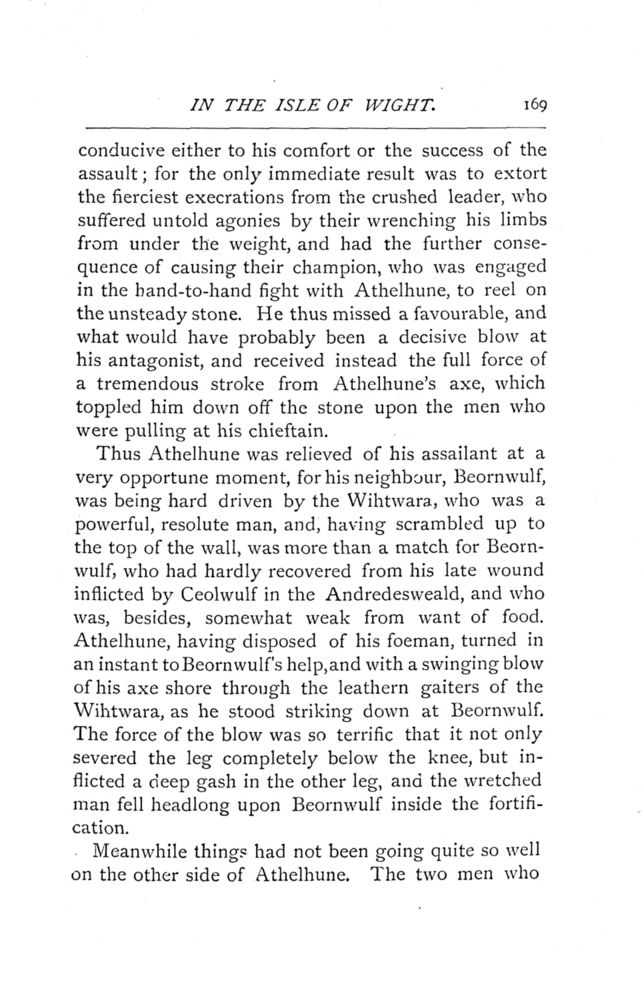 IN THE ISLE OF WIGHT. 169

conducive either to his comfort or the success of the assault; for the only immediate result was to extort the fiercest execrations from the crushed leader, who suffered untold agonies by their wrenching his limbs from under the weight, and had the further consequence of causing their champion, who was engaged in the hand-to-hand fight with Athelhune, to reel on the unsteady stone. He thus missed a favourable, and what would have probably been a decisive blow at his antagonist, and received instead the full force of a tremendous stroke from Athelhune's axe, which toppled him down off the stone upon the men who were pulling at his chieftain.

Thus Athelhune was relieved of his assailant at a very opportune moment, for his neighbour, Beornwulf, was being hard driven by the Wihtwara, who was a powerful, resolute man, and, having scrambled up to the top of the wall, was more than a match for Beornwulf, who had hardly recovered from his late wound inflicted by Ceolwulf in the Andredesweald, and who was, besides, somewhat weak from want of food. Athelhune, having disposed of his foeman, turned in an instant to Beornwulf's help, and with a swinging blow of his axe shore through the leathern gaiters of the Wihtwara, as he stood striking down at Beornwulf. The force of the blow was so terrific that it not only severed the leg completely below the knee, but inflicted a deep gash in the other leg, and the wretched man fell headlong upon Beornwulf inside the fortification.

Meanwhile things had not been going quite so well on the other side of Athelhune. The two men who